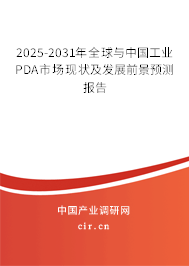 2025-2031年全球与中国工业PDA市场现状及发展前景预测报告

中国产业调研网

cir.cn